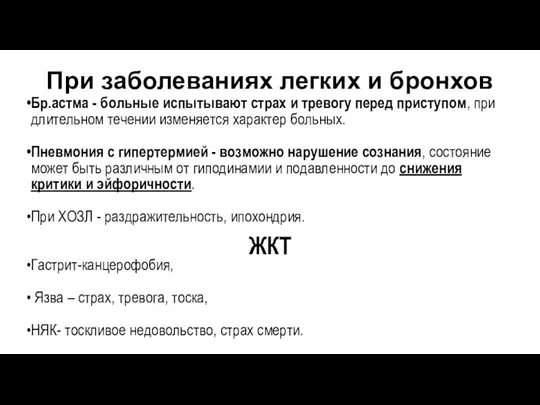 При заболеваниях легких и бронхов

•Бр.астма - больные испытывают страх и тревогу перед приступом, при длительном течении изменяется характер больных.

•Пневмония с гипертермией - возможно нарушение сознания, состояние может быть различным от гиподинамии и подавленности до снижения критики и эйфоричности.

•При ХОЗЛ - раздражительность, ипохондрия.

ЖКТ

•Гастрит-канцерофобия,

• Язва – страх, тревога, тоска,

•НЯК- тоскливое недовольство, страх смерти.